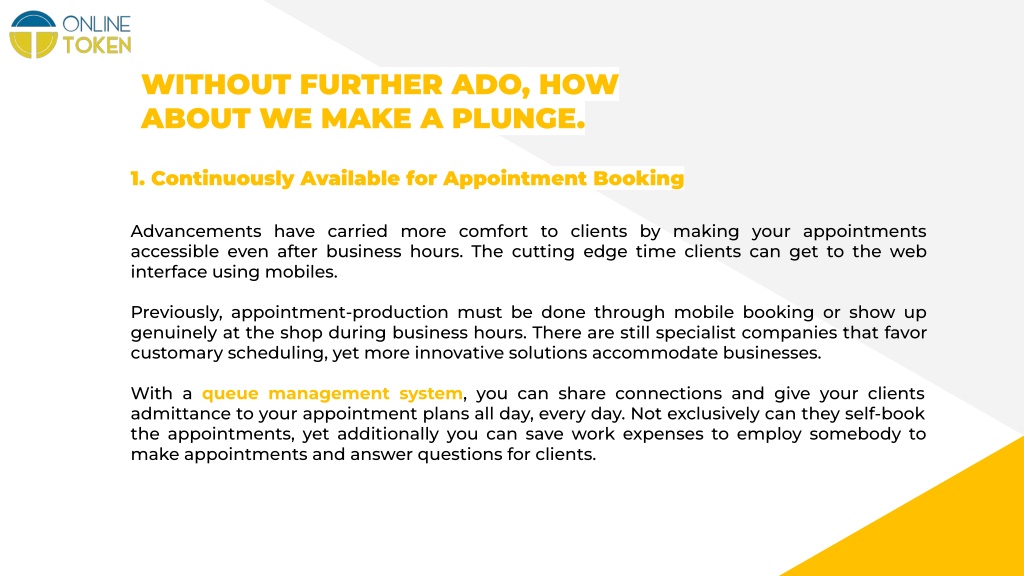 ONLINE TOKEN

WITHOUT FURTHER ADO, HOW ABOUT WE MAKE A PLUNGE.

1. Continuously Available for Appointment Booking

Advancements have carried more comfort to clients by making your appointments accessible even after business hours. The cutting edge time clients can get to the web interface using mobiles.

Previously, appointment-production must be done through mobile booking or show up genuinely at the shop during business hours. There are still specialist companies that favor customary scheduling, yet more innovative solutions accommodate businesses.

With a queue management system, you can share connections and give your clients admittance to your appointment plans all day, every day. Not exclusively can they self-book the appointments, yet additionally you can save work expenses to employ somebody to make appointments and answer questions for clients.